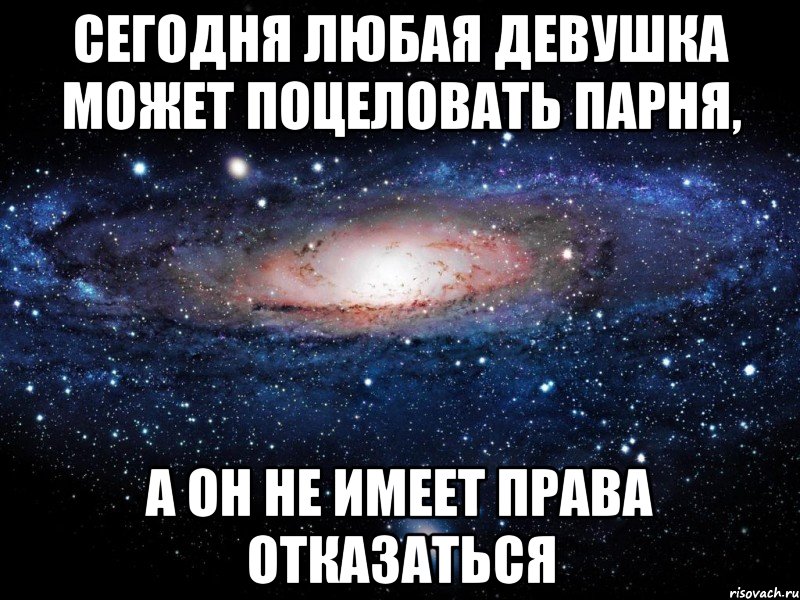 СЕГОДНЯ ЛЮБАЯ ДЕВУШКА МОЖЕТ ПОЦЕЛОВАТЬ ПАРНЯ,

А ОН НЕ ИМЕЕТ ПРАВА ОТКАЗАТЬСЯ

risovach.ru